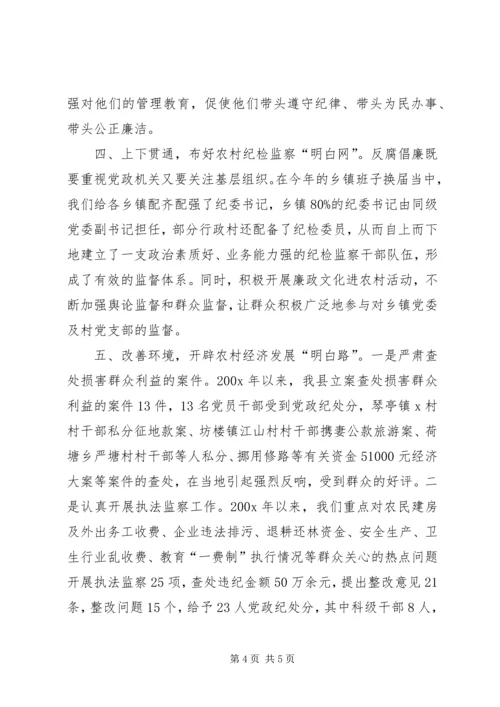 强对他们的管理教育，促使他们带头遵守纪律、带头为民办事、带头公正廉洁。

四、上下贯通，布好农村纪检监察“明白网”。反腐倡廉既要重视党政机关又要关注基层组织。在今年的乡镇班子换届当中，我们给各乡镇配齐配强了纪委书记，乡镇80%的纪委书记由同级党委副书记担任，部分行政村还配备了纪检委员，从而自上而下地建立了一支政治素质好、业务能力强的纪检监察干部队伍，形成了有效的监督体系。同时，积极开展廉政文化进农村活动，不断加强舆论监督和群众监督，让群众积极广泛地参与对乡镇党委及村党支部的监督。

五、改善环境，开辟农村经济发展“明白路”。一是严肃查处损害群众利益的案件。200x年以来，我县立案查处损害群众利益的案件13件，13名党员干部受到党政纪处分，琴亭镇x村村干部私分征地款案、坊楼镇江山村村干部携妻公款旅游案、荷塘乡严塘村村干部等人私分、挪用修路等有关资金51000元经济大案等案件的查处，在当地引起强烈反响，受到群众的好评。二是认真开展执法监察工作。200x年以来，我们重点对农民建房及外出务工收费、企业违法排污、退耕还林资金、安全生产、卫生行业乱收费、教育“一费制”执行情况等群众关心的热点问题开展执法监察25项，查处违纪金额50万余元，提出整改意见21条，整改问题15个，给予23人党政纪处分，其中科级干部8人，

第4页 共5页